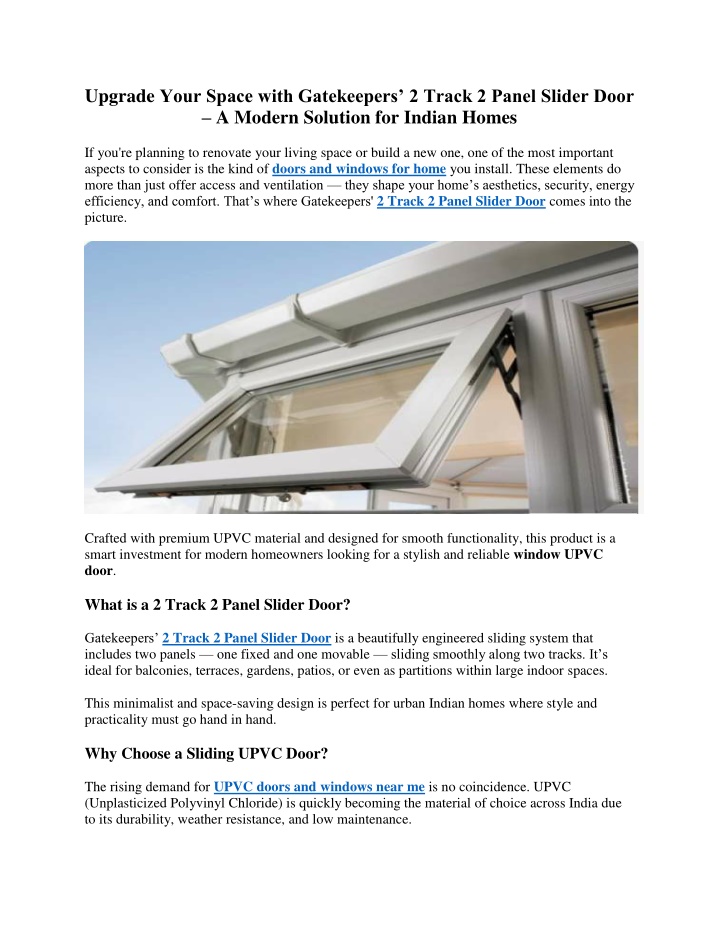 Upgrade Your Space with Gatekeepers’ 2 Track 2 Panel Slider Door – A Modern Solution for Indian Homes

If you're planning to renovate your living space or build a new one, one of the most important aspects to consider is the kind of doors and windows for home you install. These elements do more than just offer access and ventilation — they shape your home’s aesthetics, security, energy efficiency, and comfort. That’s where Gatekeepers' 2 Track 2 Panel Slider Door comes into the picture.

Crafted with premium UPVC material and designed for smooth functionality, this product is a smart investment for modern homeowners looking for a stylish and reliable window UPVC door.

What is a 2 Track 2 Panel Slider Door?

Gatekeepers’ 2 Track 2 Panel Slider Door is a beautifully engineered sliding system that includes two panels — one fixed and one movable — sliding smoothly along two tracks. It’s ideal for balconies, terraces, gardens, patios, or even as partitions within large indoor spaces.

This minimalist and space-saving design is perfect for urban Indian homes where style and practicality must go hand in hand.

Why Choose a Sliding UPVC Door?

The rising demand for UPVC doors and windows near me is no coincidence. UPVC (Unplasticized Polyvinyl Chloride) is quickly becoming the material of choice across India due to its durability, weather resistance, and low maintenance.